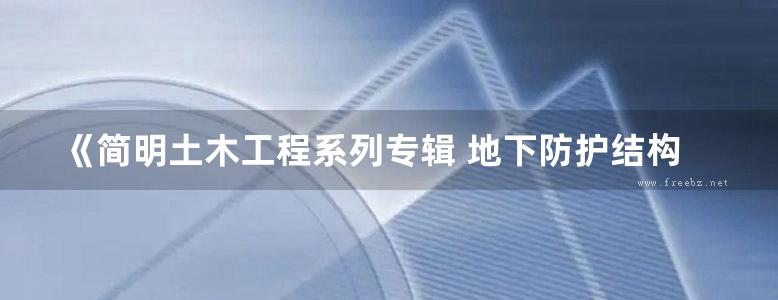 《简明土木工程系列专辑 地下防护结构

www.freebz.net